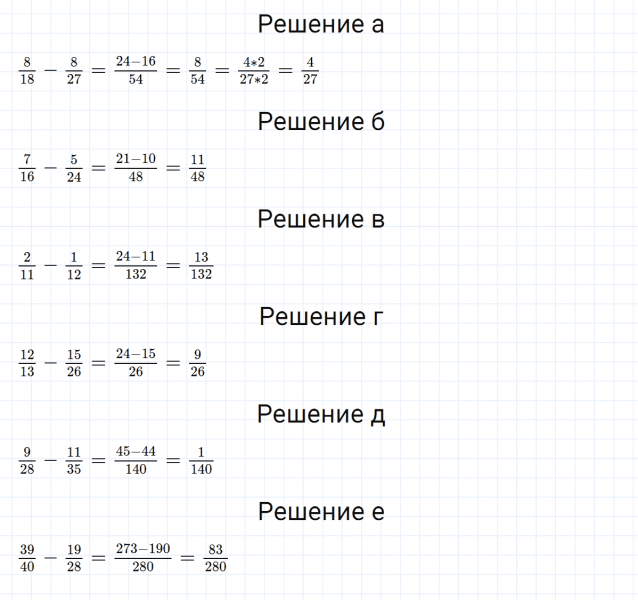 Решение а

$\frac{8}{18} - \frac{8}{27} = \frac{24-16}{54} = \frac{8}{54} = \frac{4*2}{27*2} = \frac{4}{27}$

Решение б

$\frac{7}{16} - \frac{5}{24} = \frac{21-10}{48} = \frac{11}{48}$

Решение в

$\frac{2}{11} - \frac{1}{12} = \frac{24-11}{132} = \frac{13}{132}$

Решение г

$\frac{12}{13} - \frac{15}{26} = \frac{24-15}{26} = \frac{9}{26}$

Решение д

$\frac{9}{28} - \frac{11}{35} = \frac{45-44}{140} = \frac{1}{140}$

Решение е

$\frac{39}{40} - \frac{19}{28} = \frac{273-190}{280} = \frac{83}{280}$